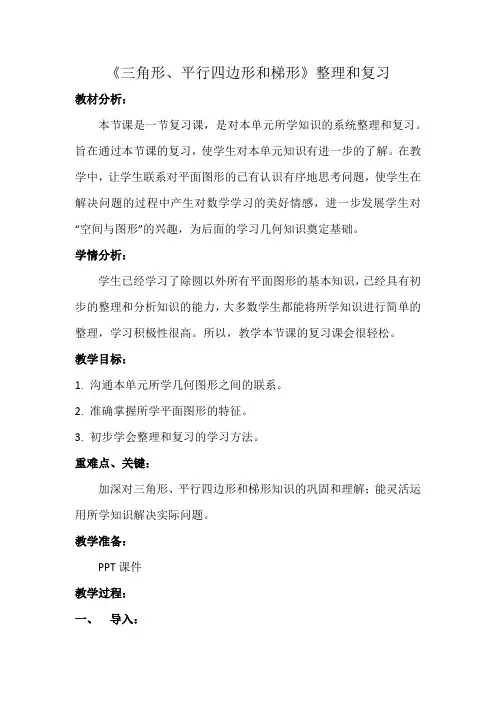 《三角形、平行四边形和梯形》整理和复习

教材分析：

本节课是一节复习课，是对本单元所学知识的系统整理和复习。旨在通过本节课的复习，使学生对本单元知识有进一步的了解。在教学中，让学生联系对平面图形的已有认识有序地思考问题，使学生在解决问题的过程中产生对数学学习的美好情感，进一步发展学生对“空间与图形”的兴趣，为后面的学习几何知识奠定基础。

学情分析：

学生已经学习了除圆以外所有平面图形的基本知识，已经具有初步的整理和分析知识的能力，大多数学生都能将所学知识进行简单的整理，学习积极性很高。所以，教学本节课的复习课会很轻松。

教学目标：

1. 沟通本单元所学几何图形之间的联系。

2. 准确掌握所学平面图形的特征。

3. 初步学会整理和复习的学习方法。

重难点、关键：

加深对三角形、平行四边形和梯形知识的巩固和理解；能灵活运用所学知识解决实际问题。

教学准备：

PPT 课件

教学过程：

一、 导入：